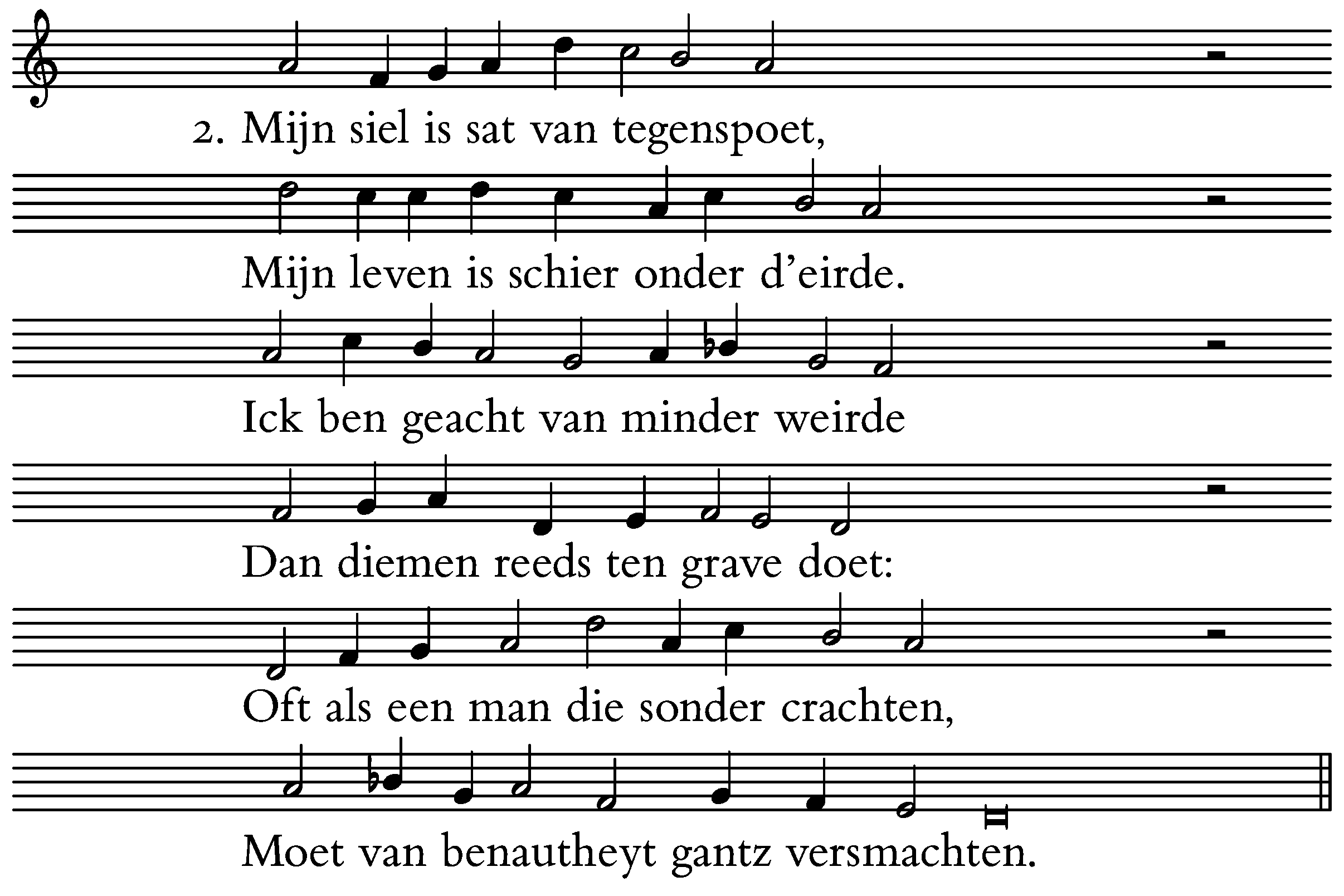 2. Mijn siel is sat van tegenspoet,

Mijn leven is schier onder d'eirde.

Ick ben geacht van minder weirde

Dan diemen reeds ten grave doet:

Oft als een man die sonder crachten,

Moet van benautheyt gantz versmachten.